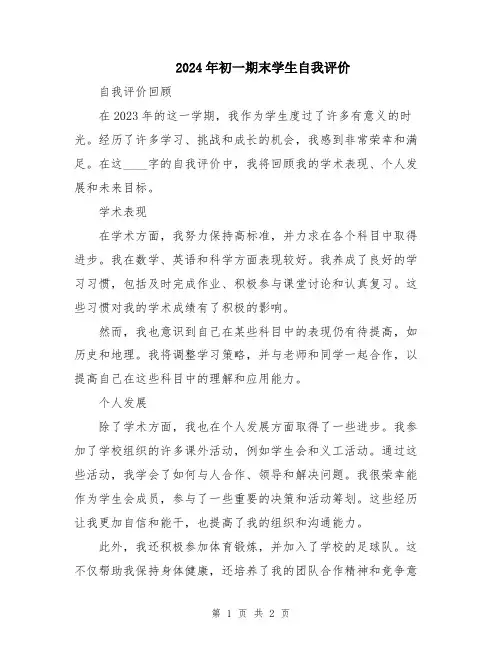 2024年初一期末学生自我评价

自我评价回顾

在2023年的这一学期，我作为学生度过了许多有意义的时光。经历了许多学习、挑战和成长的机会，我感到非常荣幸和满足。在这____字的自我评价中，我将回顾我的学术表现、个人发展和未来目标。

学术表现

在学术方面，我努力保持高标准，并力求在各个科目中取得进步。我在数学、英语和科学方面表现较好。我养成了良好的学习习惯，包括及时完成作业、积极参与课堂讨论和认真复习。这些习惯对我的学术成绩有了积极的影响。

然而，我也意识到自己在某些科目中的表现仍有待提高，如历史和地理。我将调整学习策略，并与老师和同学一起合作，以提高自己在这些科目中的理解和应用能力。

个人发展

除了学术方面，我也在个人发展方面取得了一些进步。我参加了学校组织的许多课外活动，例如学生会和义工活动。通过这些活动，我学会了如何与人合作、领导和解决问题。我很荣幸能作为学生会成员，参与了一些重要的决策和活动筹划。这些经历让我更加自信和能干，也提高了我的组织和沟通能力。

此外，我还积极参加体育锻炼，并加入了学校的足球队。这不仅帮助我保持身体健康，还培养了我的团队合作精神和竞争意

第 1 页 共 2 页